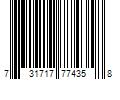 7 31717 77435 8